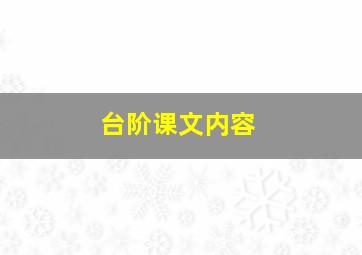 台阶课文内容